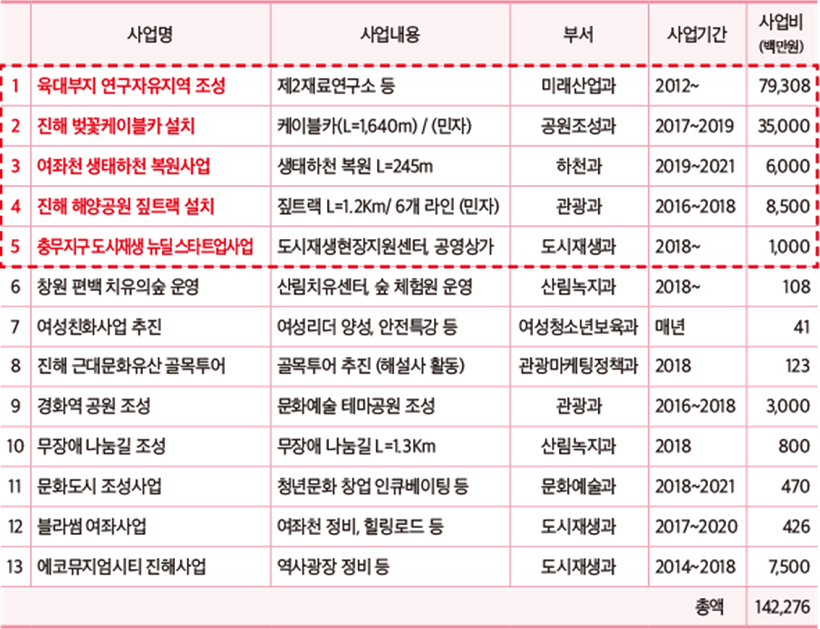 |  | 사업명 | 사업내용 | 부서 | 사업기간 | 사업비 (백만원) |
|---|---|---|---|---|---|
| 1 | 육대부지 연구자유지역 조성 | 제2재료연구소 등 | 미래산업과 | 2012~ | 79,308 |
| 2 | 진해 벚꽃케이블카 설치 | 케이블카(L=1,640m) / (민자) | 공원조성과 | 2017~2019 | 35,000 |
| 3 | 여좌천 생태하천 복원사업 | 생태하천 복원 L=245m | 하천과 | 2019~2021 | 6,000 |
| 4 | 진해 해양공원 짚트랙 설치 | 짚트랙 L=1.2Km/ 6개 라인 (민자) | 관광과 | 2016~2018 | 8,500 |
| 5 | 충무지구 도시재생 뉴딜 스타트업사업 | 도시재생현장지원센터, 공영상가 | 도시재생과 | 2018~ | 1,000 |
| 6 | 창원 편백 치유의숲 운영 | 산림치유센터, 숲 체험원 운영 | 산림녹지과 | 2018~ | 108 |
| 7 | 여성친화사업 추진 | 여성리더 양성, 안전특강 등 | 여성청소년보육과 | 매년 | 41 |
| 8 | 진해 근대문화유산 골목투어 | 골목투어 추진 (해설사 활동) | 관광마케팅정책과 | 2018 | 123 |
| 9 | 경화역 공원 조성 | 문화예술 테마공원 조성 | 관광과 | 2016~2018 | 3,000 |
| 10 | 무장애 나눔길 조성 | 무장애 나눔길 L=1.3Km | 산림녹지과 | 2018 | 800 |
| 11 | 문화도시 조성사업 | 청년문화 창업 인큐베이팅 등 | 문화예술과 | 2018~2021 | 470 |
| 12 | 블라썸 여좌사업 | 여좌천 정비, 힐링로드 등 | 도시재생과 | 2017~2020 | 426 |
| 13 | 에코뮤지엄시티 진해사업 | 역사광장 정비 등 | 도시재생과 | 2014~2018 | 7,500 |
|  |  |  |  | 총액 | 142,276 |